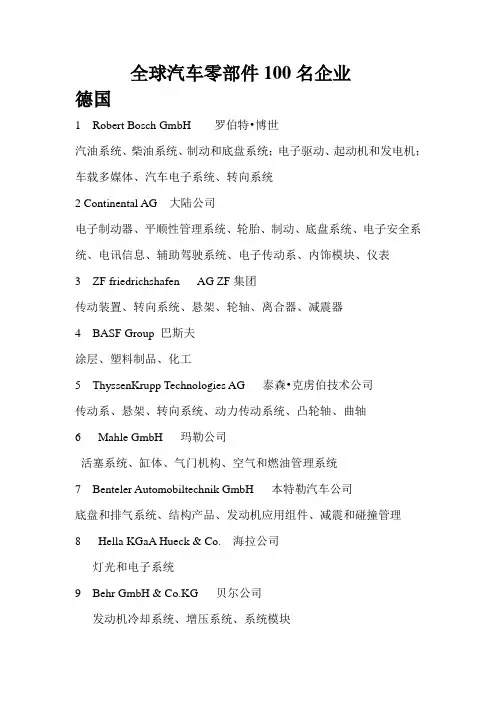 全球汽车零部件 100 名企业

德国

1 Robert Bosch GmbH 罗伯特•博世

汽油系统、柴油系统、制动和底盘系统；电子驱动、起动机和发电机；车载多媒体、汽车电子系统、转向系统

2 Continental AG 大陆公司

电子制动器、平顺性管理系统、轮胎、制动、底盘系统、电子安全系统、电讯信息、辅助驾驶系统、电子传动系、内饰模块、仪表

3 ZF friedrichshafen AG ZF 集团

传动装置、转向系统、悬架、轮轴、离合器、减震器

4 BASF Group 巴斯夫

涂层、塑料制品、化工

5 ThyssenKrupp Technologies AG 泰森•克虏伯技术公司

传动系、悬架、转向系统、动力传动系统、凸轮轴、曲轴

6 Mahle GmbH 玛勒公司

活塞系统、缸体、气门机构、空气和燃油管理系统

7 Benteler Automobiltechnik GmbH 本特勒汽车公司

底盘和排气系统、结构产品、发动机应用组件、减震和碰撞管理

8 Hella KGaA Hueck & Co. 海拉公司

灯光和电子系统

9 Behr GmbH & Co.KG 贝尔公司

发动机冷却系统、增压系统、系统模块